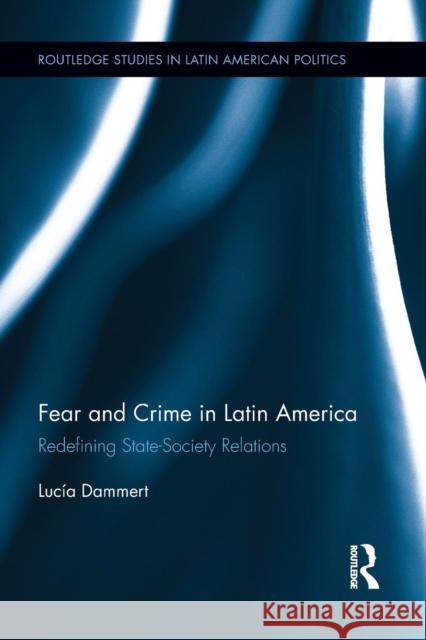 ROUTLEDGE STUDIES IN LATIN AMERICAN POLITICS

Fear and Crime in Latin America

Redefining State-Society Relations

Lucía Dammert

ROUTLEDGE